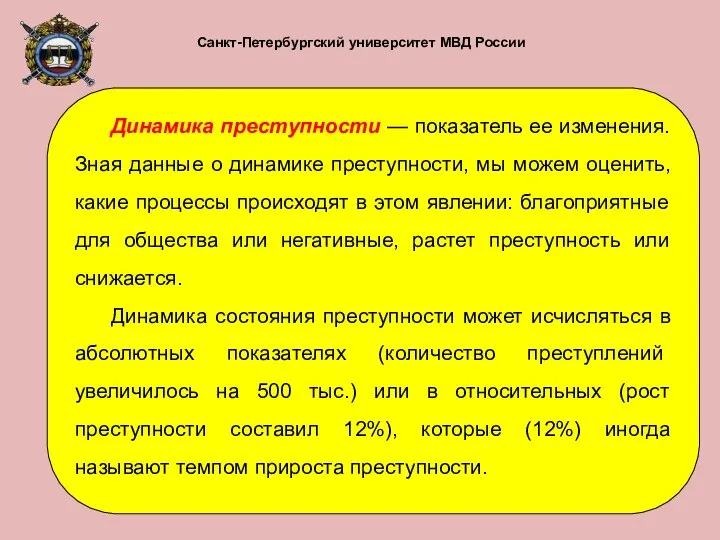 Санкт-Петербургский университет МВД России

Динамика преступности — показатель ее изменения. Зная данные о динамике преступности, мы можем оценить, какие процессы происходят в этом явлении: благоприятные для общества или негативные, растет преступность или снижается.

Динамика состояния преступности может исчисляться в абсолютных показателях (количество преступлений увеличилось на 500 тыс.) или в относительных (рост преступности составил 12%), которые (12%) иногда называют темпом прироста преступности.